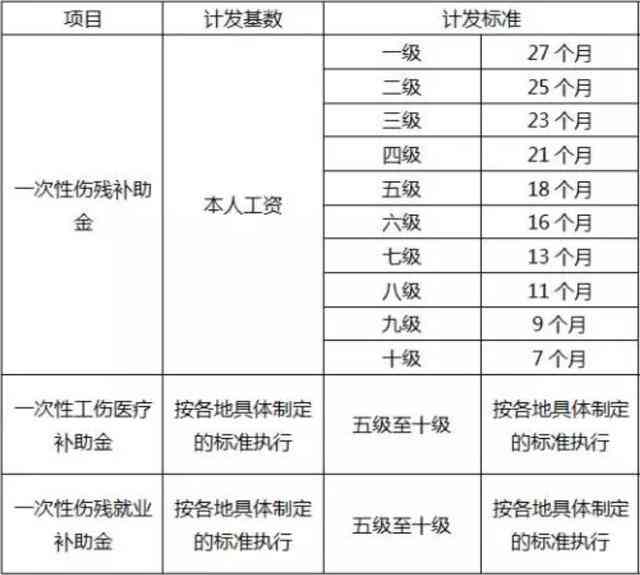 | 项目 | 计发基数 | 计发标准 | |
|---|---|---|---|
| 一次性伤残补助金 | 本人工资 | 一级 | 27 个月 |
| | | 二级 | 25 个月 |
| | | 三级 | 23 个月 |
| | | 四级 | 21 个月 |
| | | 五级 | 18 个月 |
| | | 六级 | 16 个月 |
| | | 七级 | 13 个月 |
| | | 八级 | 11 个月 |
| | | 九级 | 9 个月 |
| | | 十级 | 7 个月 |
| 一次性工伤医疗补助金 | 按各地具体制定的标准执行 | 五级至十级 | 按各地具体制定的标准执行 |
| 一次性伤残就业补助金 | 按各地具体制定的标准执行 | 五级至十级 | 按各地具体制定的标准执行 |